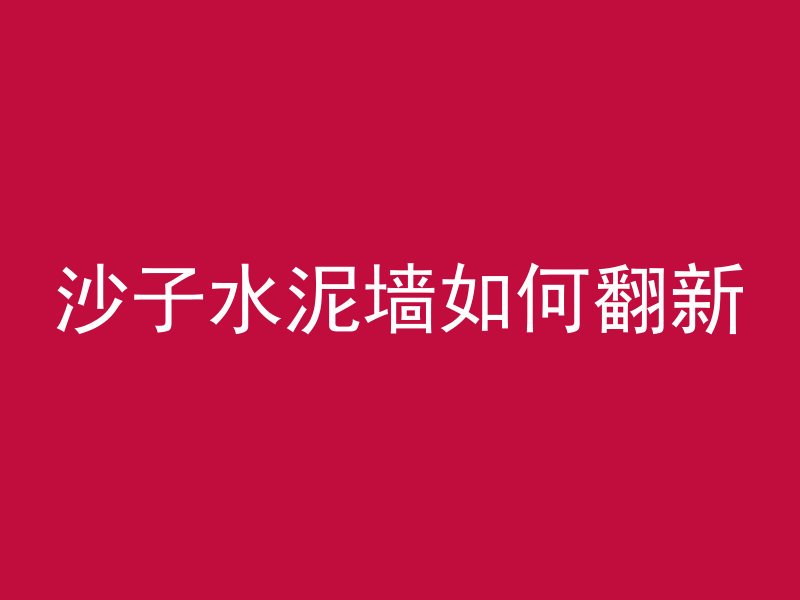 沙子水泥墙如何翻新